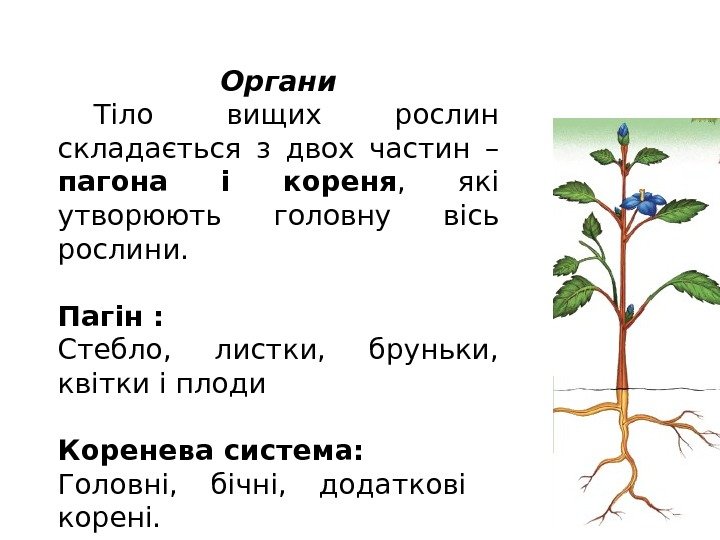 Органи

Тіло вищих рослин складається з двох частин – пагона і кореня, які утворюють головну вісь рослини.

Пагін :
Стебло, листки, бруньки, квітки і плоди

Коренева система:
Головні, бічні, додаткові корені.